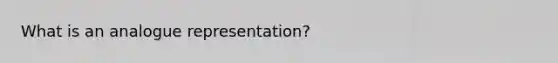 What is an analogue representation?